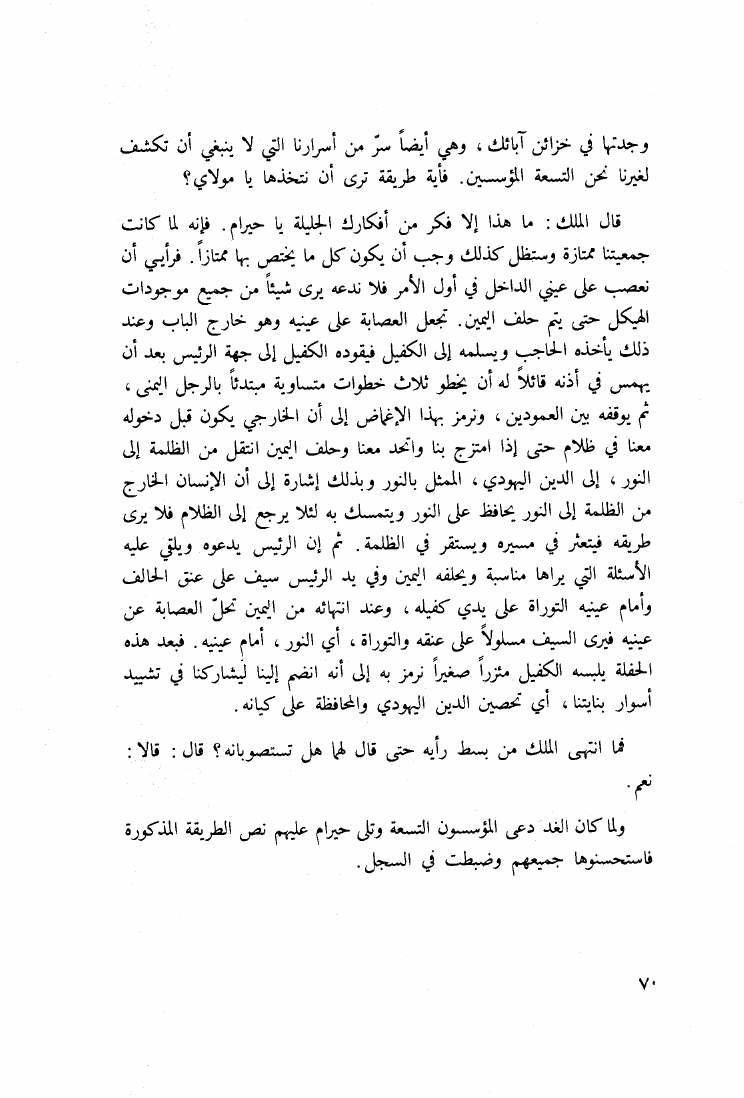 وجدتها في خزائن آبائك ، وهي أيضاً سرّ من أسرارنا التي لا ينبغي أن تكشف لغيرنا نحن التسعة المؤسسين. فأية طريقة ترى أن نتخذها يا مولاي؟

قال الملك : ما هذا إلا فكر من أفكارك الجليلة يا حيرام. فإنه لما كانت جمعيتنا ممتازة وستظل كذلك وجب أن يكون كل ما يختص بها ممتازاً. فرأيي أن نعصب على عيني الداخل في أول الأمر فلا ندعه يرى شيئاً من جميع موجودات الهيكل حتى يتم حلف اليمين. تجعل العصابة على عينيه وهو خارج الباب وعند ذلك يأخذه الحاجب ويسلمه إلى الكفيل فيقوده الكفيل إلى جهة الرئيس بعد أن يهمس في أذنه قائلاً له أن يخطو ثلاث خطوات متساوية مبتدئاً بالرجل اليمنى ، ثم يوقفه بين العمودين ، ونرمز بهذا الإغماض إلى أن الخارجي يكون قبل دخوله معنا في ظلام حتى إذا امتزج بنا واتحد معنا وحلف اليمين انتقل من الظلمة إلى النور ، إلى الدين اليهودي ، الممثل بالنور وبذلك إشارة إلى أن الإنسان الخارج من الظلمة إلى النور يحافظ على النور ويتمسك به لئلا يرجع إلى الظلام فلا يرى طريقه فيتعثر في مسيره ويستقر في الظلمة. ثم إن الرئيس يدعوه ويلقي عليه الأسئلة التي يراها مناسبة ويحلفه اليمين وفي يد الرئيس سيف على عنق الحالف وأمام عينيه التوراة على يدي كفيله ، وعند انتهائه من اليمين تحلّ العصابة عن عينيه فيرى السيف مسلولاً على عنقه والتوراة ، أي النور ، أمام عينيه. فبعد هذه الحفلة يلبسه الكفيل مئزراً صغيراً نرمز به إلى أنه انضم إلينا ليشاركنا في تشييد أسوار بنايتنا ، أي تحصين الدين اليهودي والمحافظة على كيانه.

فما انتهى الملك من بسط رأيه حتى قال لهما هل تستصوبانه؟ قال : قالا : نعم.

ولما كان الغد دعى المؤسسون التسعة وتلى حيرام عليهم نص الطريقة المذكورة فاستحسنوها جميعهم وضبطت في السجل.

٧٠